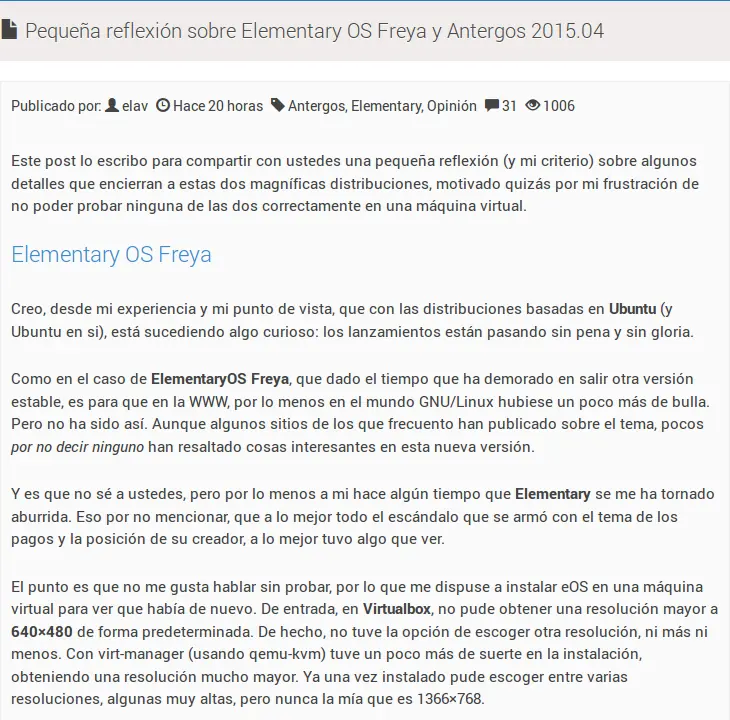 Pequeña reflexión sobre Elementary OS Freya y Antergos 2015.04

Publicado por: elav Hace 20 horas Antergos, Elementary, Opinión 31 1006

Este post lo escribo para compartir con ustedes una pequeña reflexión (y mi criterio) sobre algunos detalles que encierran a estas dos magníficas distribuciones, motivado quizás por mi frustración de no poder probar ninguna de las dos correctamente en una máquina virtual.

Elementary OS Freya

Creo, desde mi experiencia y mi punto de vista, que con las distribuciones basadas en Ubuntu (y Ubuntu en si), está sucediendo algo curioso: los lanzamientos están pasando sin pena y sin gloria.

Como en el caso de ElementaryOS Freya, que dado el tiempo que ha demorado en salir otra versión estable, es para que en la WWW, por lo menos en el mundo GNU/Linux hubiese un poco más de bulla. Pero no ha sido así. Aunque algunos sitios de los que frecuento han publicado sobre el tema, pocos por no decir ninguno han resaltado cosas interesantes en esta nueva versión.

Y es que no sé a ustedes, pero por lo menos a mi hace algún tiempo que Elementary se me ha tornado aburrida. Eso por no mencionar, que a lo mejor todo el escándalo que se armó con el tema de los pagos y la posición de su creador, a lo mejor tuvo algo que ver.

El punto es que no me gusta hablar sin probar, por lo que me dispuse a instalar eOS en una máquina virtual para ver que había de nuevo. De entrada, en Virtualbox, no pude obtener una resolución mayor a 640×480 de forma predeterminada. De hecho, no tuve la opción de escoger otra resolución, ni más ni menos. Con virt-manager (usando qemu-kvm) tuve un poco más de suerte en la instalación, obteniendo una resolución mucho mayor. Ya una vez instalado pude escoger entre varias resoluciones, algunas muy altas, pero nunca la mía que es 1366×768.